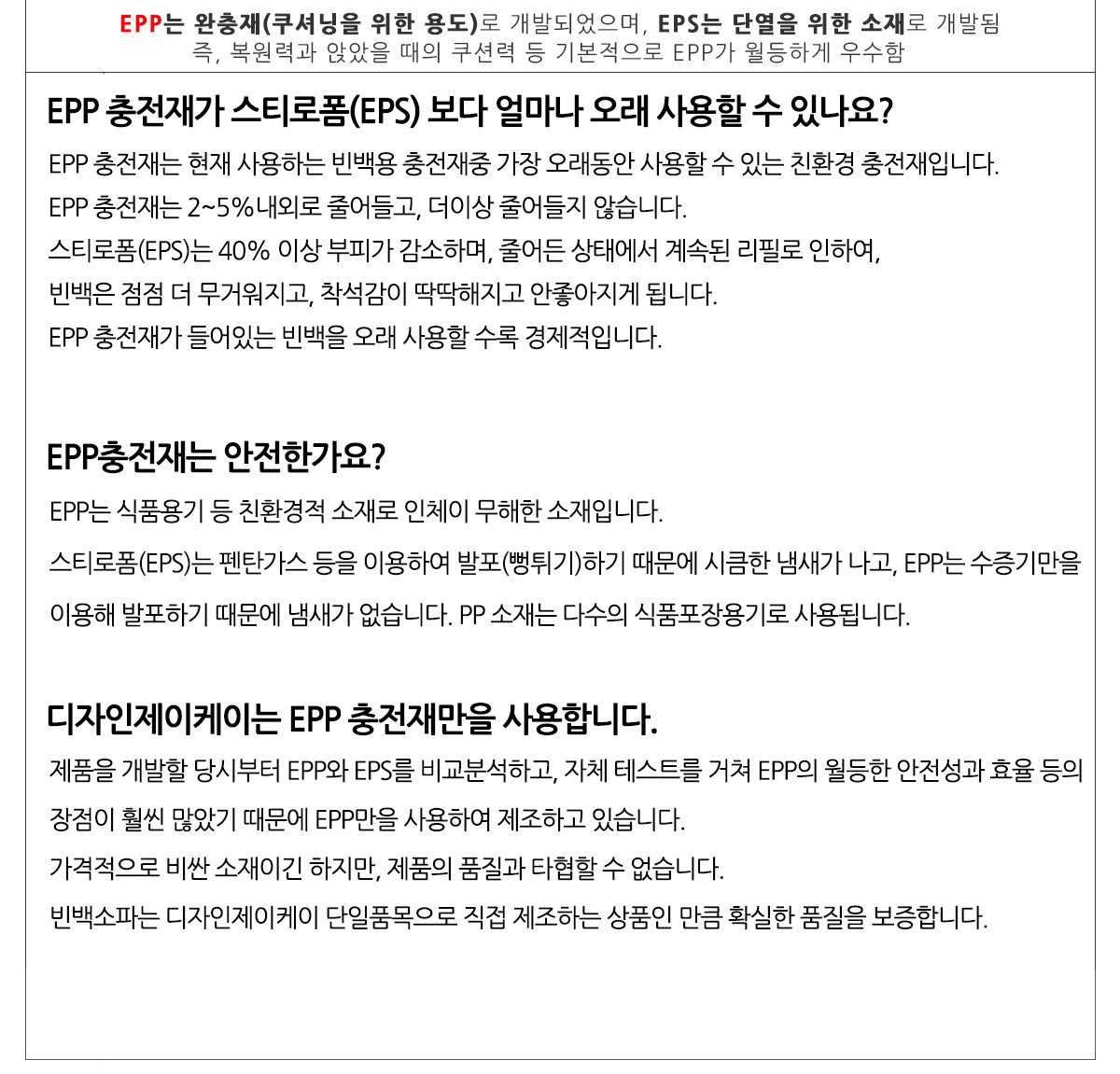 EPP는 완충재(쿠셔닝을 위한 용도)로 개발되었으며, EPS는 단열을 위한 소재로 개발됨
즉, 복원력과 앉았을 때의 쿠션력 등 기본적으로 EPP가 월등하게 우수함

EPP 충전재가 스티로폼(EPS) 보다 얼마나 오래 사용할 수 있나요?

EPP 충전재는 현재 사용하는 빈백용 충전재중 가장 오래동안 사용할 수 있는 친환경 충전재입니다.
EPP 충전재는 2~5%내외로 줄어들고, 더이상 줄어들지 않습니다.
스티로폼(EPS)는 40% 이상 부피가 감소하며, 줄어든 상태에서 계속된 리필로 인하여,
빈백은 점점 더 무거워지고, 착석감이 딱딱해지고 안좋아지게 됩니다.
EPP 충전재가 들어있는 빈백을 오래 사용할 수록 경제적입니다.

EPP충전재는 안전한가요?

EPP는 식품용기 등 친환경적 소재로 인체이 무해한 소재입니다.
스티로폼(EPS)는 펜탄가스 등을 이용하여 발포(뻥튀기)하기 때문에 시큼한 냄새가 나고, EPP는 수증기만을 이용해 발포하기 때문에 냄새가 없습니다. PP 소재는 다수의 식품포장용기로 사용됩니다.

디자인제이케이는 EPP 충전재만을 사용합니다.

제품을 개발할 당시부터 EPP와 EPS를 비교분석하고, 자체 테스트를 거쳐 EPP의 월등한 안전성과 효율 등의 장점이 훨씬 많았기 때문에 EPP만을 사용하여 제조하고 있습니다.
가격적으로 비싼 소재이긴 하지만, 제품의 품질과 타협할 수 없습니다.
빈백소파는 디자인제이케이 단일품목으로 직접 제조하는 상품인 만큼 확실한 품질을 보증합니다.